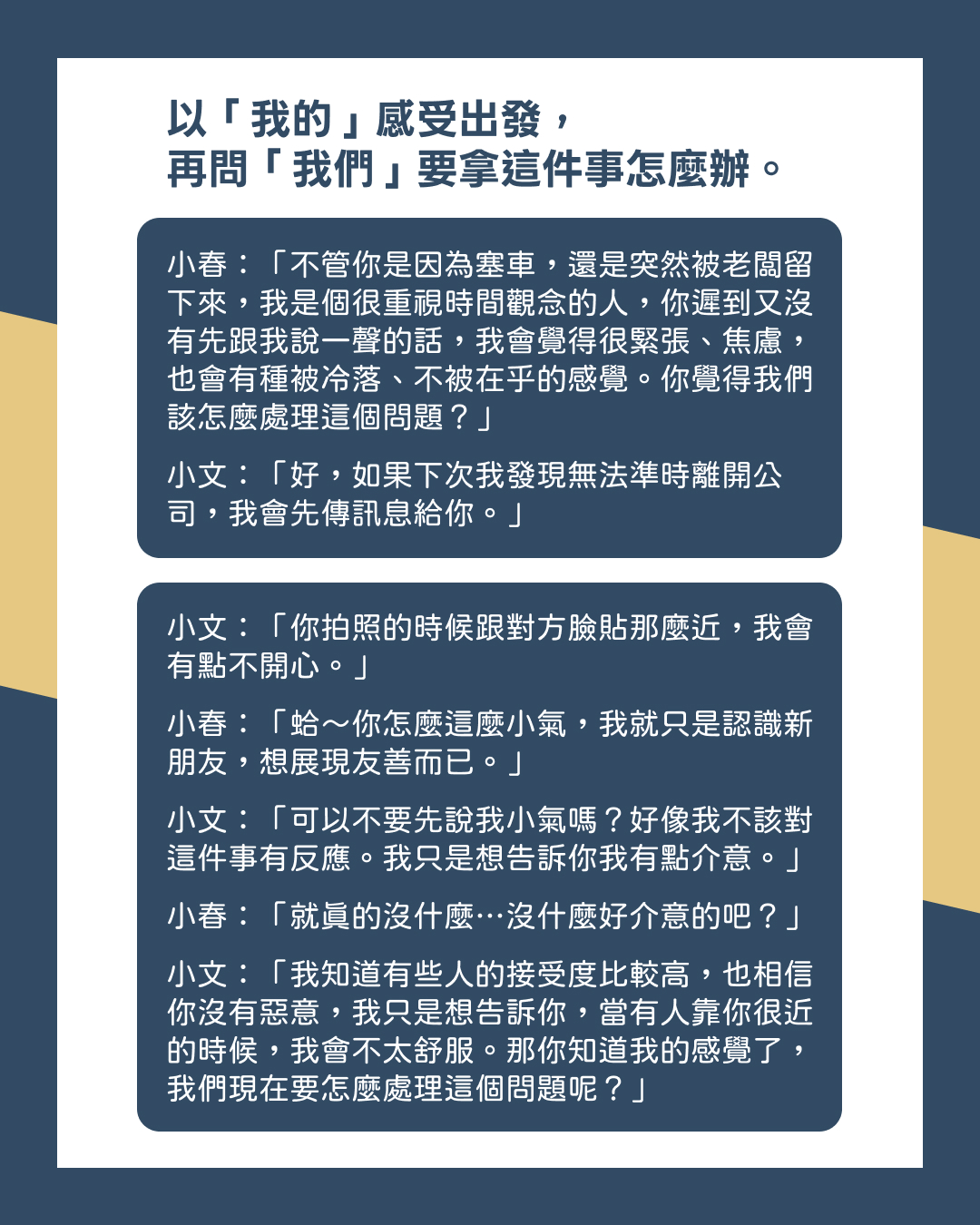 以「我的」感受出發，
再問「我們」要拿這件事怎麼辦。

小春：「不管你是因為塞車，還是突然被老闆留下來，我是個很重視時間觀念的人，你遲到又沒有先跟我說一聲的話，我會覺得很緊張、焦慮，也會有種被冷落、不被在乎的感覺。你覺得我們該怎麼處理這個問題？」

小文：「好，如果下次我發現無法準時離開公司，我會先傳訊息給你。」

小文：「你拍照的時候跟對方臉貼那麼近，我會有點不開心。」

小春：「蛤～你怎麼這麼小氣，我就只是認識新朋友，想展現友善而已。」

小文：「可以不要先說我小氣嗎？好像我不該對這件事有反應。我只是想告訴你我有點介意。」

小春：「就真的沒什麼…沒什麼好介意的吧？」

小文：「我知道有些人的接受度比較高，也相信你沒有惡意，我只是想告訴你，當有人靠你很近的時候，我會不太舒服。那你知道我的感覺了，我們現在要怎麼處理這個問題呢？」